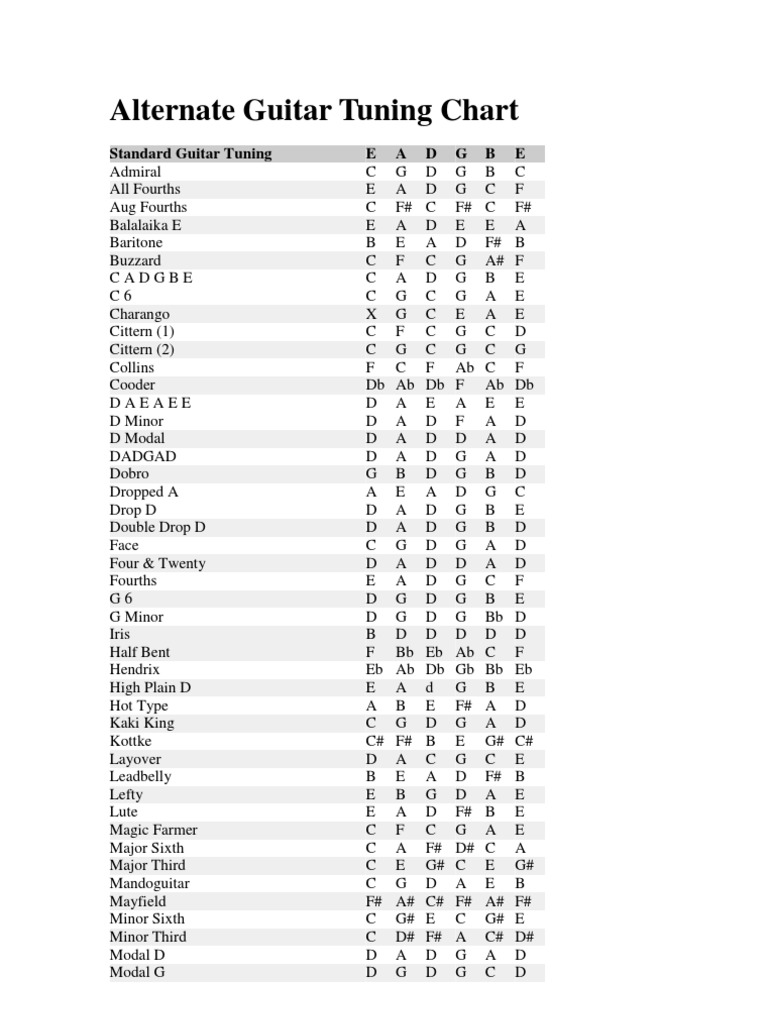 Alternate Guitar Tuning Chart

| Standard Guitar Tuning | E | A | D | G | B | E |
|---|---|---|---|---|---|---|
| Admiral | C | G | D | G | B | C |
| All Fourths | E | A | D | G | C | F |
| Aug Fourths | C | F# | C | F# | C | F# |
| Balalaika E | E | A | D | E | E | A |
| Baritone | B | E | A | D | F# | B |
| Buzzard | C | F | C | G | A# | F |
| C A D G B E | C | A | D | G | B | E |
| C 6 | C | G | C | G | A | E |
| Charango | X | G | C | E | A | E |
| Cittern (1) | C | F | C | G | C | D |
| Cittern (2) | C | G | C | G | C | G |
| Collins | F | C | F | Ab | C | F |
| Cooder | Db | Ab | Db | F | Ab | Db |
| D A E A E E | D | A | E | A | E | E |
| D Minor | D | A | D | F | A | D |
| D Modal | D | A | D | D | A | D |
| DADGAD | D | A | D | G | A | D |
| Dobro | G | B | D | G | B | D |
| Dropped A | A | E | A | D | G | C |
| Drop D | D | A | D | G | B | E |
| Double Drop D | D | A | D | G | B | D |
| Face | C | G | D | G | A | D |
| Four & Twenty | D | A | D | D | A | D |
| Fourths | E | A | D | G | C | F |
| G 6 | D | G | D | G | B | E |
| G Minor | D | G | D | G | Bb | D |
| Iris | B | D | D | D | D | D |
| Half Bent | F | Bb | Eb | Ab | C | F |
| Hendrix | Eb | Ab | Db | Gb | Bb | Eb |
| High Plain D | E | A | d | G | B | E |
| Hot Type | A | B | E | F# | A | D |
| Kaki King | C | G | D | G | A | D |
| Kottke | C# | F# | B | E | G# | C# |
| Layover | D | A | C | G | C | E |
| Leadbelly | B | E | A | D | F# | B |
| Lefty | E | B | G | D | A | E |
| Lute | E | A | D | F# | B | E |
| Magic Farmer | C | F | C | G | A | E |
| Major Sixth | C | A | F# | D# | C | A |
| Major Third | C | E | G# | C | E | G# |
| Mandoguitar | C | G | D | A | E | B |
| Mayfield | F# | A# | C# | F# | A# | F# |
| Minor Sixth | C | G# | E | C | G# | E |
| Minor Third | C | D# | F# | A | C# | D# |
| Modal D | D | A | D | G | A | D |
| Modal G | D | G | D | G | C | D |